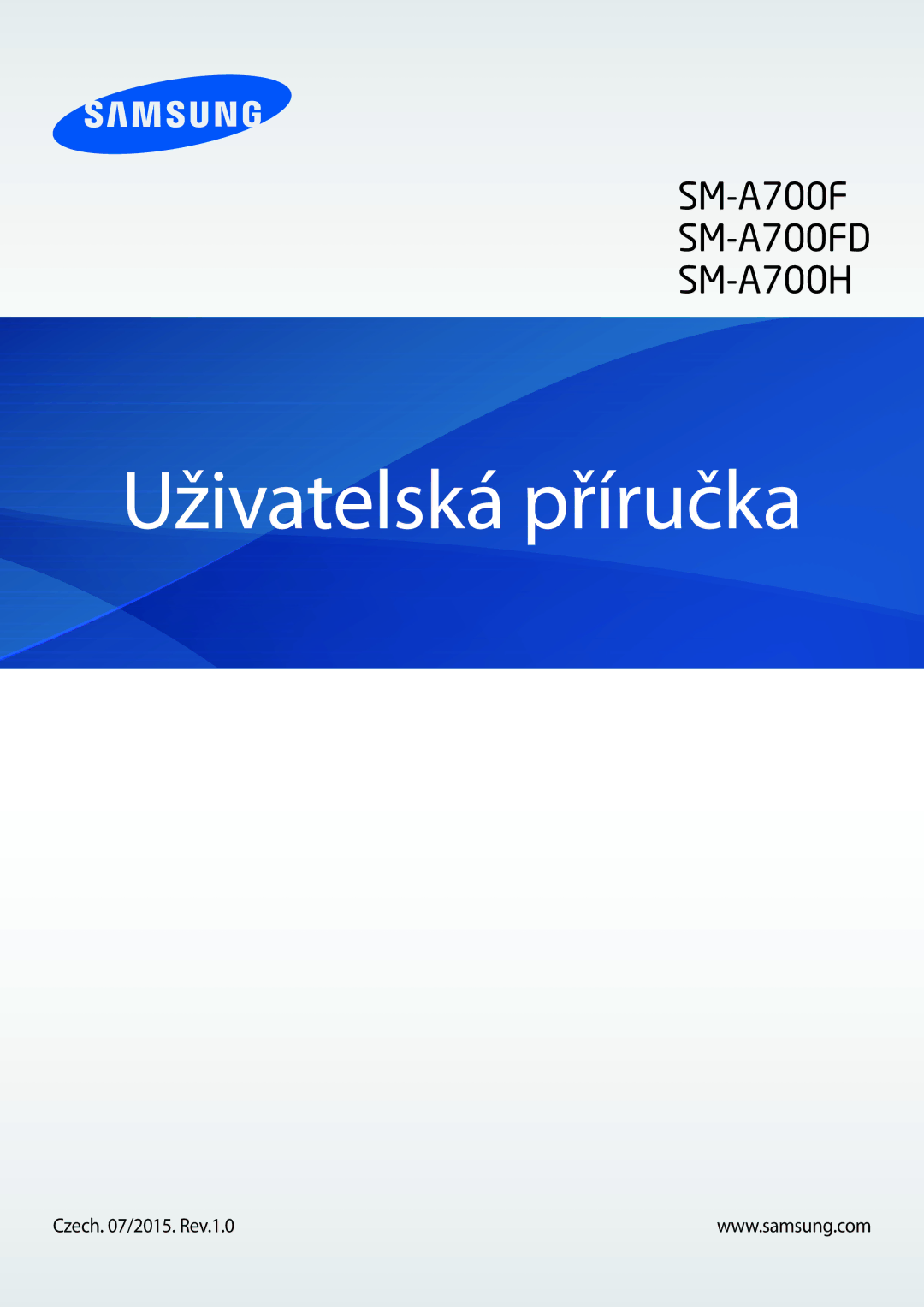 SAMSUNG

SM-A700F
SM-A700FD
SM-A700H

Uživatelská příručka

Czech. 07/2015. Rev.1.0

www.samsung.com